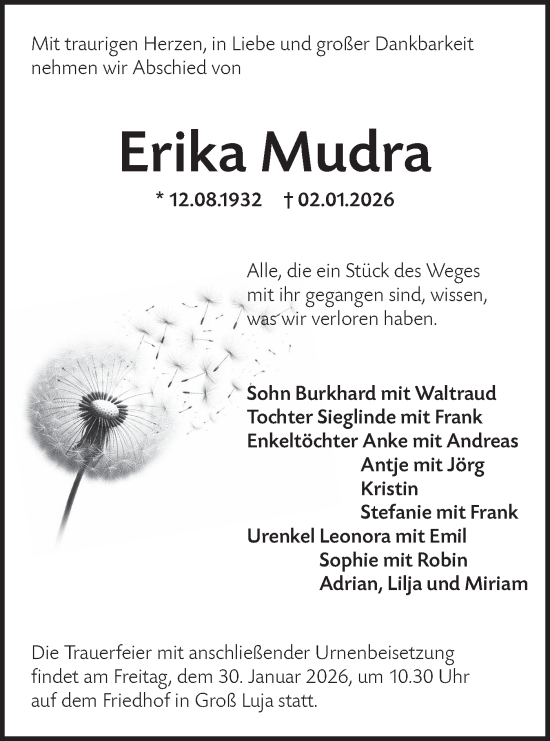 Mit traurigen Herzen, in Liebe und großer Dankbarkeit nehmen wir Abschied von

Erika Mudra

* 12.08.1932 † 02.01.2026

Alle, die ein Stück des Weges mit ihr gegangen sind, wissen, was wir verloren haben.

Sohn Burkhard mit Waltraud
Tochter Sieglinde mit Frank
Enkeltöchter Anke mit Andreas
Antje mit Jörg
Kristin
Stefanie mit Frank
Urenkel Leonora mit Emil
Sophie mit Robin
Adrian, Lilja und Miriam

Die Trauerfeier mit anschließender Urnenbeisetzung findet am Freitag, dem 30. Januar 2026, um 10.30 Uhr auf dem Friedhof in Groß Luja statt.